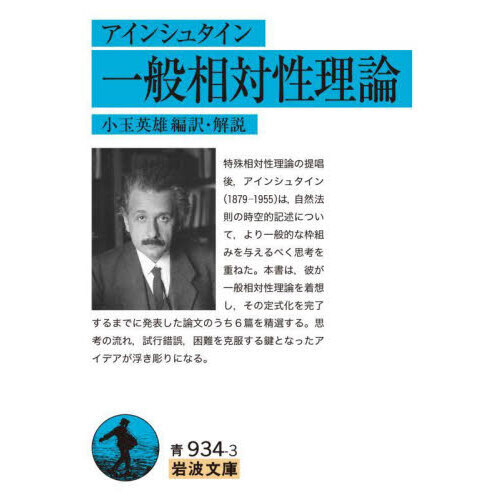 アインシュタイン

一般相対性理論

小玉英雄 編訳・解説

特殊相対性理論の提唱後，アインシュタイン(1879-1955)は，自然法則の時空的記述について，より一般的な枠組みを与えるべく思考を重ねた。本書は，彼が一般相対性理論を着想し，その定式化を完了するまでに発表した論文のうち６篇を精選する。思考の流れ，試行錯誤，困難を克服する鍵となったアイデアが浮き彫りになる。

青 934-3
岩波文庫